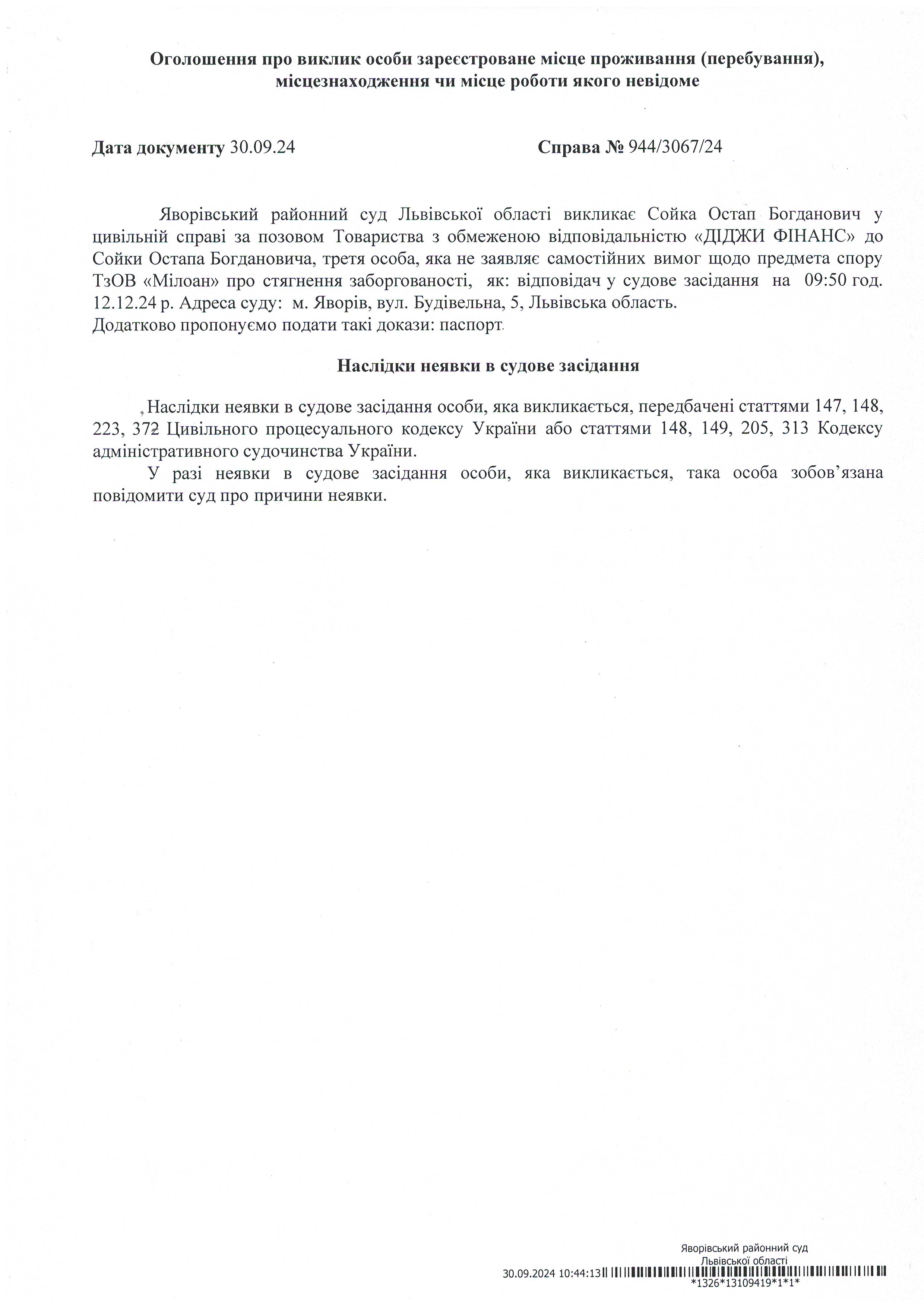 **Оголошення про виклик особи зареєстроване місце проживання (перебування), місцезнаходження чи місце роботи якого невідоме**

**Дата документу** 30.09.24 **Справа №** 944/3067/24

Яворівський районний суд Львівської області викликає Сойка Остап Богданович у цивільній справі за позовом Товариства з обмеженою відповідальністю «ДІДЖИ ФІНАНС» до Сойки Остапа Богдановича, третя особа, яка не заявляє самостійних вимог щодо предмета спору ТзОВ «Мілоан» про стягнення заборгованості, як: відповідач у судове засідання на 09:50 год. 12.12.24 р. Адреса суду: м. Яворів, вул. Будівельна, 5, Львівська область.
Додатково пропонуємо подати такі докази: паспорт.

**Наслідки неявки в судове засідання**

Наслідки неявки в судове засідання особи, яка викликається, передбачені статтями 147, 148, 223, 372 Цивільного процесуального кодексу України або статтями 148, 149, 205, 313 Кодексу адміністративного судочинства України.

У разі неявки в судове засідання особи, яка викликається, така особа зобов'язана повідомити суд про причини неявки.

Яворівський районний суд
Львівської області
30.09.2024 10:44:13
*1326*13109419*1*1*